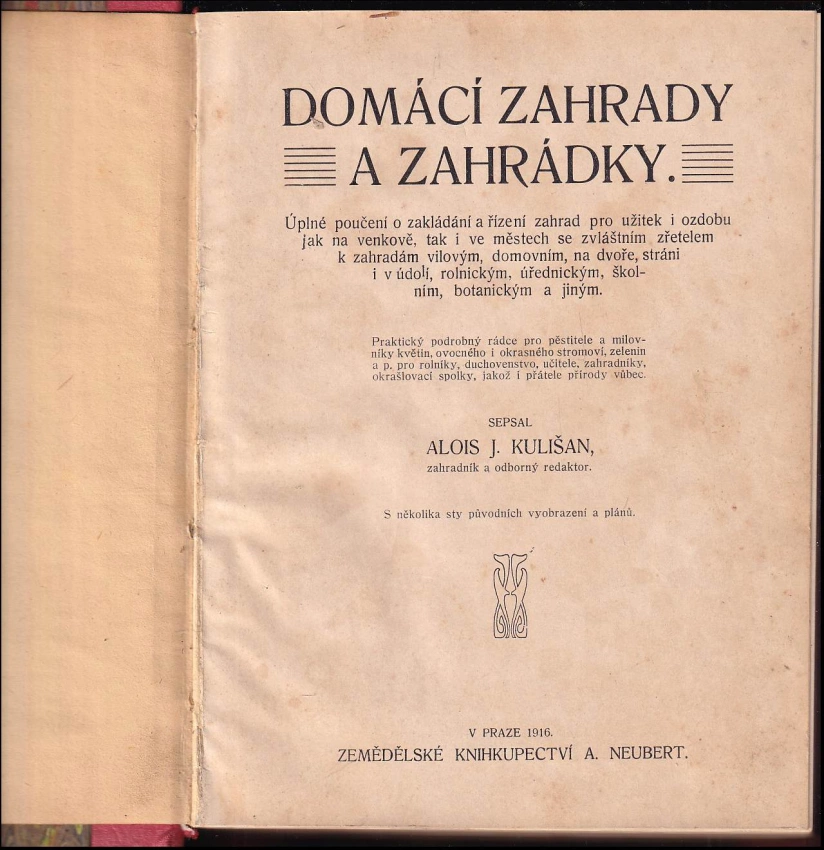 DOMÁCÍ ZAHRADY A ZAHRÁDKY.

Úplné poučení o zakládání a řízení zahrad pro užitek i ozdobu jak na venkově, tak i ve městech se zvláštním zřetelem k zahradám vilovým, domovním, na dvoře, stráni i v údolí, rolnickým, úřednickým, školním, botanickým a jiným.

Praktický podrobný rádce pro pěstitele a milovníky květin, ovocného i okrasného stromoví, zelenin a p. pro rolníky, duchovenstvo, učitele, zahradníky, okrašlovací spolky, jakož i přátele přírody vůbec.

SEPSAL
ALOIS J. KULIŠAN,
zahradník a odborný redaktor.

S několika sty původních vyobrazení a plánů.

V PRAZE 1916.
ZEMĚDĚLSKÉ KNIHKUPECTVÍ A. NEUBERT.